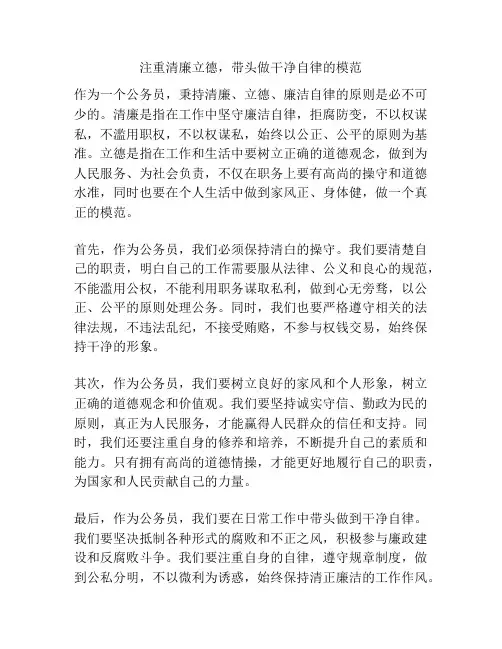 注重清廉立德，带头做干净自律的模范

作为一个公务员，秉持清廉、立德、廉洁自律的原则是必不可少的。清廉是指在工作中坚守廉洁自律，拒腐防变，不以权谋私，不滥用职权，不以权谋私，始终以公正、公平的原则为基准。立德是指在工作和生活中要树立正确的道德观念，做到为人民服务、为社会负责，不仅在职务上要有高尚的操守和道德水准，同时也要在个人生活中做到家风正、身体健，做一个真正的模范。

首先，作为公务员，我们必须保持清白的操守。我们要清楚自己的职责，明白自己的工作需要服从法律、公义和良心的规范，不能滥用公权，不能利用职务谋取私利，做到心无旁骛，以公正、公平的原则处理公务。同时，我们也要严格遵守相关的法律法规，不违法乱纪，不接受贿赂，不参与权钱交易，始终保持干净的形象。

其次，作为公务员，我们要树立良好的家风和个人形象，树立正确的道德观念和价值观。我们要坚持诚实守信、勤政为民的原则，真正为人民服务，才能赢得人民群众的信任和支持。同时，我们还要注重自身的修养和培养，不断提升自己的素质和能力。只有拥有高尚的道德情操，才能更好地履行自己的职责，为国家和人民贡献自己的力量。

最后，作为公务员，我们要在日常工作中带头做到干净自律。我们要坚决抵制各种形式的腐败和不正之风，积极参与廉政建设和反腐败斗争。我们要注重自身的自律，遵守规章制度，做到公私分明，不以微利为诱惑，始终保持清正廉洁的工作作风。